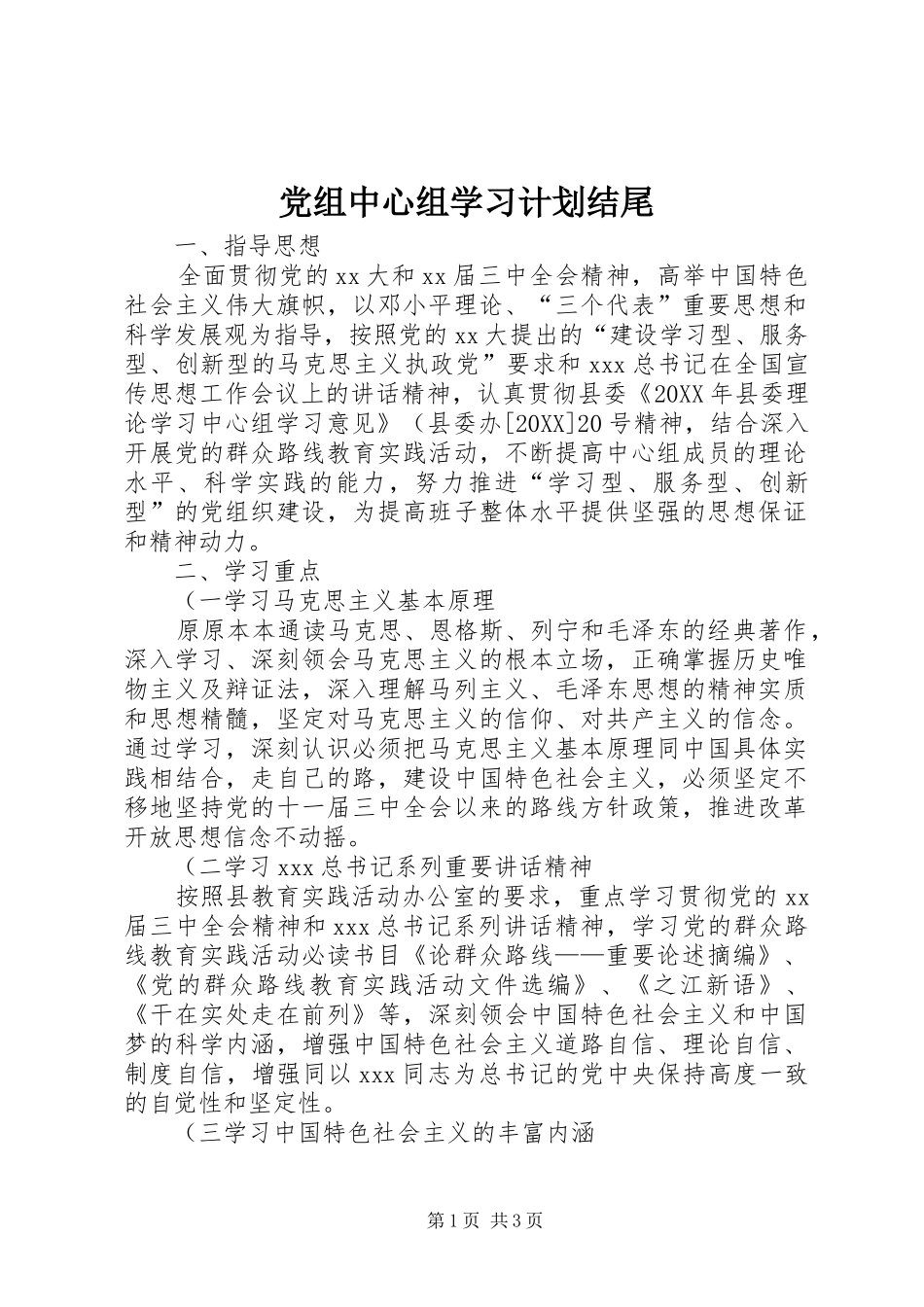 党组中心组学习计划结尾

一、指导思想

全面贯彻党的xx大和xx届三中全会精神，高举中国特色社会主义伟大旗帜，以邓小平理论、“三个代表”重要思想和科学发展观为指导，按照党的xx大提出的“建设学习型、服务型、创新型的马克思主义执政党”要求和xxx总书记在全国宣传思想工作会议上的讲话精神，认真贯彻县委《20XX年县委理论学习中心组学习意见》（县委办[20XX]20号精神，结合深入开展党的群众路线教育实践活动，不断提高中心组成员的理论水平、科学实践的能力，努力推进“学习型、服务型、创新型”的党组织建设，为提高班子整体水平提供坚强的思想保证和精神动力。

二、学习重点

（一学习马克思主义基本原理

原原本本通读马克思、恩格斯、列宁和毛泽东的经典著作，深入学习、深刻领会马克思主义的根本立场，正确掌握历史唯物主义及辩证法，深入理解马列主义、毛泽东思想的精神实质和思想精髓，坚定对马克思主义的信仰、对共产主义的信念。通过学习，深刻认识必须把马克思主义基本原理同中国具体实践相结合，走自己的路，建设中国特色社会主义，必须坚定不移地坚持党的十一届三中全会以来的路线方针政策，推进改革开放思想信念不动摇。

（二学习xxx总书记系列重要讲话精神

按照县教育实践活动办公室的要求，重点学习贯彻党的xx届三中全会精神和xxx总书记系列讲话精神，学习党的群众路线教育实践活动必读书目《论群众路线——重要论述摘编》、《党的群众路线教育实践活动文件选编》、《之江新语》、《干在实处走在前列》等，深刻领会中国特色社会主义和中国梦的科学内涵，增强中国特色社会主义道路自信、理论自信、制度自信，增强同以xxx同志为总书记的党中央保持高度一致的自觉性和坚定性。

（三学习中国特色社会主义的丰富内涵

第1页 共3页